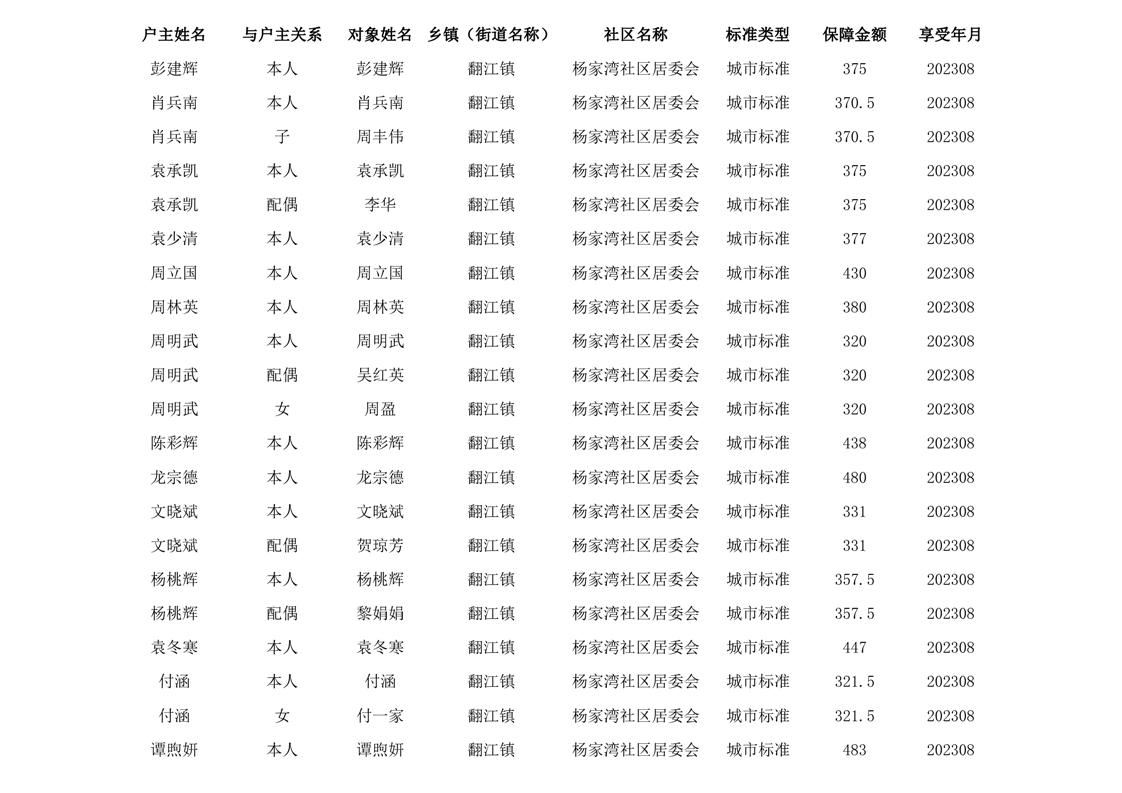 | 户主姓名 | 与户主关系 | 对象姓名 | 乡镇（街道名称） | 社区名称 | 标准类型 | 保障金额 | 享受年月 |
|---|---|---|---|---|---|---|---|
| 彭建辉 | 本人 | 彭建辉 | 翻江镇 | 杨家湾社区居委会 | 城市标准 | 375 | 202308 |
| 肖兵南 | 本人 | 肖兵南 | 翻江镇 | 杨家湾社区居委会 | 城市标准 | 370.5 | 202308 |
| 肖兵南 | 子 | 周丰伟 | 翻江镇 | 杨家湾社区居委会 | 城市标准 | 370.5 | 202308 |
| 袁承凯 | 本人 | 袁承凯 | 翻江镇 | 杨家湾社区居委会 | 城市标准 | 375 | 202308 |
| 袁承凯 | 配偶 | 李华 | 翻江镇 | 杨家湾社区居委会 | 城市标准 | 375 | 202308 |
| 袁少清 | 本人 | 袁少清 | 翻江镇 | 杨家湾社区居委会 | 城市标准 | 377 | 202308 |
| 周立国 | 本人 | 周立国 | 翻江镇 | 杨家湾社区居委会 | 城市标准 | 430 | 202308 |
| 周林英 | 本人 | 周林英 | 翻江镇 | 杨家湾社区居委会 | 城市标准 | 380 | 202308 |
| 周明武 | 本人 | 周明武 | 翻江镇 | 杨家湾社区居委会 | 城市标准 | 320 | 202308 |
| 周明武 | 配偶 | 吴红英 | 翻江镇 | 杨家湾社区居委会 | 城市标准 | 320 | 202308 |
| 周明武 | 女 | 周盈 | 翻江镇 | 杨家湾社区居委会 | 城市标准 | 320 | 202308 |
| 陈彩辉 | 本人 | 陈彩辉 | 翻江镇 | 杨家湾社区居委会 | 城市标准 | 438 | 202308 |
| 龙宗德 | 本人 | 龙宗德 | 翻江镇 | 杨家湾社区居委会 | 城市标准 | 480 | 202308 |
| 文晓斌 | 本人 | 文晓斌 | 翻江镇 | 杨家湾社区居委会 | 城市标准 | 331 | 202308 |
| 文晓斌 | 配偶 | 贺琼芳 | 翻江镇 | 杨家湾社区居委会 | 城市标准 | 331 | 202308 |
| 杨桃辉 | 本人 | 杨桃辉 | 翻江镇 | 杨家湾社区居委会 | 城市标准 | 357.5 | 202308 |
| 杨桃辉 | 配偶 | 黎娟娟 | 翻江镇 | 杨家湾社区居委会 | 城市标准 | 357.5 | 202308 |
| 袁冬寒 | 本人 | 袁冬寒 | 翻江镇 | 杨家湾社区居委会 | 城市标准 | 447 | 202308 |
| 付涵 | 本人 | 付涵 | 翻江镇 | 杨家湾社区居委会 | 城市标准 | 321.5 | 202308 |
| 付涵 | 女 | 付一家 | 翻江镇 | 杨家湾社区居委会 | 城市标准 | 321.5 | 202308 |
| 谭煦妍 | 本人 | 谭煦妍 | 翻江镇 | 杨家湾社区居委会 | 城市标准 | 483 | 202308 |